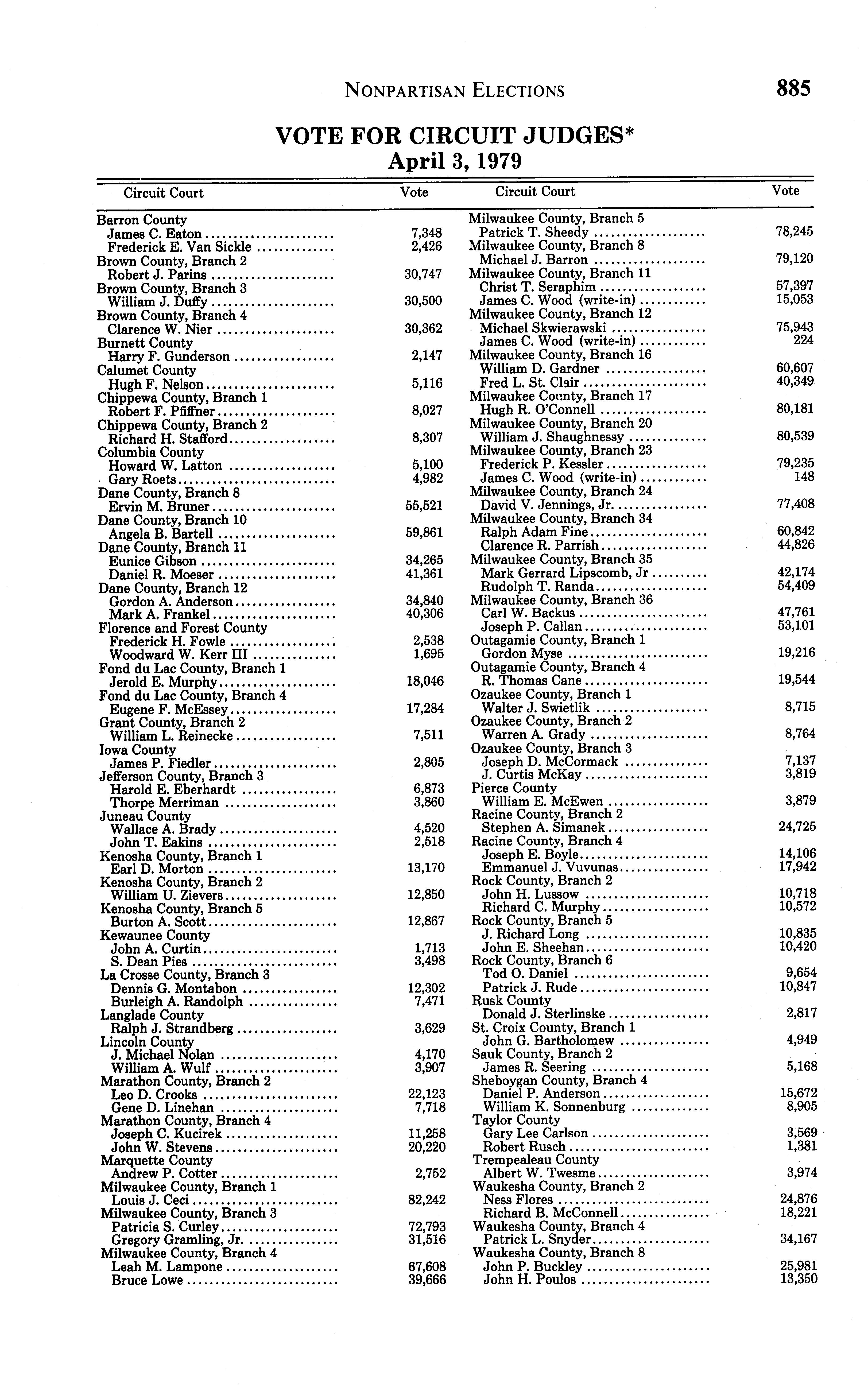 NONPARTISAN ELECTIONS 885

VOTE FOR CIRCUIT JUDGES*
April 3, 1979

| Circuit Court | Vote |
|---|---|
| Barron County | |
| James C. Eaton | 7,348 |
| Frederick E. Van Sickle | 2,426 |
| Brown County, Branch 2 | |
| Robert J. Parins | 30,747 |
| Brown County, Branch 3 | |
| William J. Duffy | 30,500 |
| Brown County, Branch 4 | |
| Clarence W. Nier | 30,362 |
| Burnett County | |
| Harry F. Gunderson | 2,147 |
| Calumet County | |
| Hugh F. Nelson | 5,116 |
| Chippewa County, Branch 1 | |
| Robert F. Pfiffner | 8,027 |
| Chippewa County, Branch 2 | |
| Richard H. Stafford | 8,307 |
| Columbia County | |
| Howard W. Latton | 5,100 |
| Gary Roets | 4,982 |
| Dane County, Branch 8 | |
| Ervin M. Bruner | 55,521 |
| Dane County, Branch 10 | |
| Angela B. Bartell | 59,861 |
| Dane County, Branch 11 | |
| Eunice Gibson | 34,265 |
| Daniel R. Moeser | 41,361 |
| Dane County, Branch 12 | |
| Gordon A. Anderson | 34,840 |
| Mark A. Frankel | 40,306 |
| Florence and Forest County | |
| Frederick H. Fowle | 2,538 |
| Woodward W. Kerr III | 1,695 |
| Fond du Lac County, Branch 1 | |
| Jerold E. Murphy | 18,046 |
| Fond du Lac County, Branch 4 | |
| Eugene F. McEssey | 17,284 |
| Grant County, Branch 2 | |
| William L. Reinecke | 7,511 |
| Iowa County | |
| James P. Fiedler | 2,805 |
| Jefferson County, Branch 3 | |
| Harold E. Eberhardt | 6,873 |
| Thorpe Merriman | 3,860 |
| Juneau County | |
| Wallace A. Brady | 4,520 |
| John T. Eakins | 2,518 |
| Kenosha County, Branch 1 | |
| Earl D. Morton | 13,170 |
| Kenosha County, Branch 2 | |
| William U. Zievers | 12,850 |
| Kenosha County, Branch 5 | |
| Burton A. Scott | 12,867 |
| Kewaunee County | |
| John A. Curtin | 1,713 |
| S. Dean Pies | 3,498 |
| La Crosse County, Branch 3 | |
| Dennis G. Montabon | 12,302 |
| Burleigh A. Randolph | 7,471 |
| Langlade County | |
| Ralph J. Strandberg | 3,629 |
| Lincoln County | |
| J. Michael Nolan | 4,170 |
| William A. Wulf | 3,907 |
| Marathon County, Branch 2 | |
| Leo D. Crooks | 22,123 |
| Gene D. Linehan | 7,718 |
| Marathon County, Branch 4 | |
| Joseph C. Kucirek | 11,258 |
| John W. Stevens | 20,220 |
| Marquette County | |
| Andrew P. Cotter | 2,752 |
| Milwaukee County, Branch 1 | |
| Louis J. Ceci | 82,242 |
| Milwaukee County, Branch 3 | |
| Patricia S. Curley | 72,793 |
| Gregory Gramling, Jr. | 31,516 |
| Milwaukee County, Branch 4 | |
| Leah M. Lampone | 67,608 |
| Bruce Lowe | 39,666 |

| Circuit Court | Vote |
|---|---|
| Milwaukee County, Branch 5 | |
| Patrick T. Sheedy | 78,245 |
| Milwaukee County, Branch 8 | |
| Michael J. Barron | 79,120 |
| Milwaukee County, Branch 11 | |
| Christ T. Seraphim | 57,397 |
| James C. Wood (write-in) | 15,053 |
| Milwaukee County, Branch 12 | |
| Michael Skwierawski | 75,943 |
| James C. Wood (write-in) | 224 |
| Milwaukee County, Branch 16 | |
| William D. Gardner | 60,607 |
| Fred L. St. Clair | 40,349 |
| Milwaukee County, Branch 17 | |
| Hugh R. O'Connell | 80,181 |
| Milwaukee County, Branch 20 | |
| William J. Shaughnessy | 80,539 |
| Milwaukee County, Branch 23 | |
| Frederick P. Kessler | 79,235 |
| James C. Wood (write-in) | 148 |
| Milwaukee County, Branch 24 | |
| David V. Jennings, Jr. | 77,408 |
| Milwaukee County, Branch 34 | |
| Ralph Adam Fine | 60,842 |
| Clarence R. Parrish | 44,826 |
| Milwaukee County, Branch 35 | |
| Mark Gerrard Lipscomb, Jr | 42,174 |
| Rudolph T. Randa | 54,409 |
| Milwaukee County, Branch 36 | |
| Carl W. Backus | 47,761 |
| Joseph P. Callan | 53,101 |
| Outagamie County, Branch 1 | |
| Gordon Myse | 19,216 |
| Outagamie County, Branch 4 | |
| R. Thomas Cane | 19,544 |
| Ozaukee County, Branch 1 | |
| Walter J. Swietlik | 8,715 |
| Ozaukee County, Branch 2 | |
| Warren A. Grady | 8,764 |
| Ozaukee County, Branch 3 | |
| Joseph D. McCormack | 7,137 |
| J. Curtis McKay | 3,819 |
| Pierce County | |
| William E. McEwen | 3,879 |
| Racine County, Branch 2 | |
| Stephen A. Simanek | 24,725 |
| Racine County, Branch 4 | |
| Joseph E. Boyle | 14,106 |
| Emmanuel J. Vuvunas | 17,942 |
| Rock County, Branch 2 | |
| John H. Lussow | 10,718 |
| Richard C. Murphy | 10,572 |
| Rock County, Branch 5 | |
| J. Richard Long | 10,835 |
| John E. Sheehan | 10,420 |
| Rock County, Branch 6 | |
| Tod O. Daniel | 9,654 |
| Patrick J. Rude | 10,847 |
| Rusk County | |
| Donald J. Sterlinske | 2,817 |
| St. Croix County, Branch 1 | |
| John G. Bartholomew | 4,949 |
| Sauk County, Branch 2 | |
| James R. Seering | 5,168 |
| Sheboygan County, Branch 4 | |
| Daniel P. Anderson | 15,672 |
| William K. Sonnenburg | 8,905 |
| Taylor County | |
| Gary Lee Carlson | 3,569 |
| Robert Rusch | 1,381 |
| Trempealeau County | |
| Albert W. Twesme | 3,974 |
| Waukesha County, Branch 2 | |
| Ness Flores | 24,876 |
| Richard B. McConnell | 18,221 |
| Waukesha County, Branch 4 | |
| Patrick L. Snyder | 34,167 |
| Waukesha County, Branch 8 | |
| John P. Buckley | 25,981 |
| John H. Poulos | 13,350 |